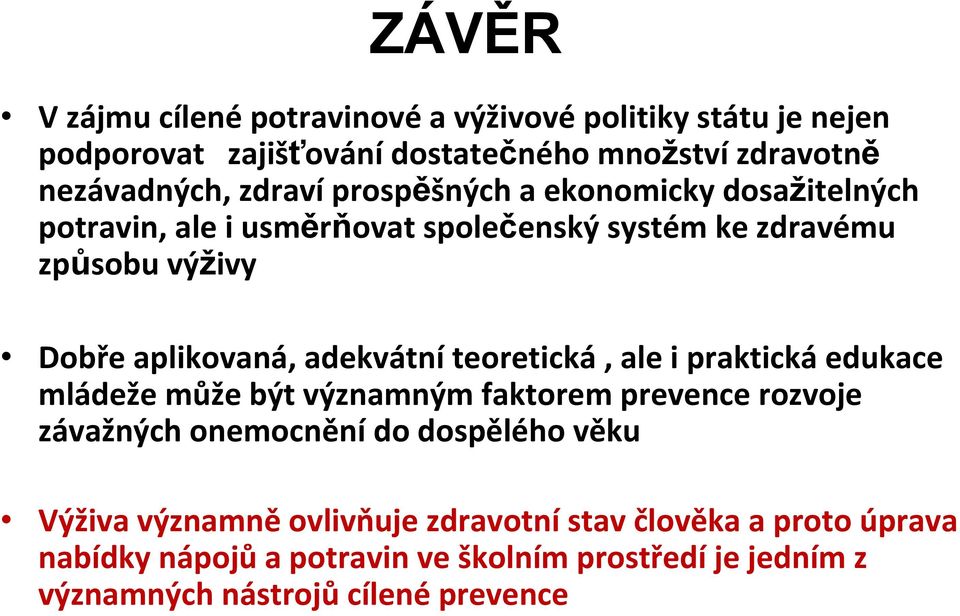 ZÁVĚR

• V zájmu cílené potravinové a výživové politiky státu je nejen podporovat zajišťování dostatečného množství zdravotně nezávadných, zdraví prospěšných a ekonomicky dosažitelných potravin, ale i usměrňovat společenský systém ke zdravému způsobu výživy

• Dobře aplikovaná, adekvátní teoretická , ale i praktická edukace mládeže může být významným faktorem prevence rozvoje závažných onemocnění do dospělého věku

• Výživa významně ovlivňuje zdravotní stav člověka a proto úprava nabídky nápojů a potravin ve školním prostředí je jedním z významných nástrojů cílené prevence